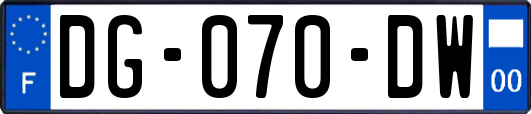 F

DG-070-DW

00